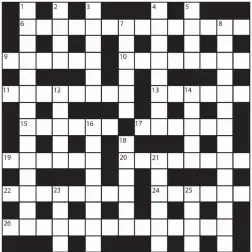 1 2 3 4 5
6 7 8
9 10
11 12 13 14
15 16 17
18
19 20 21
22 23 24 25
26